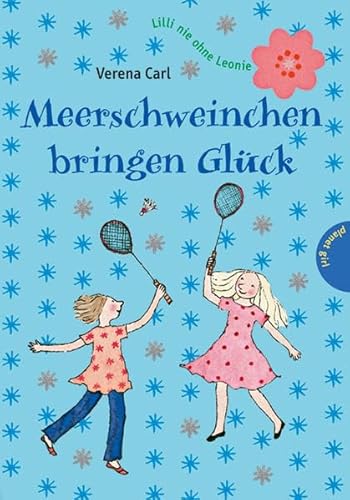 Lilli nie ohne Leonie

Verena Carl

Meerschweinchen bringen Glück

planet girl